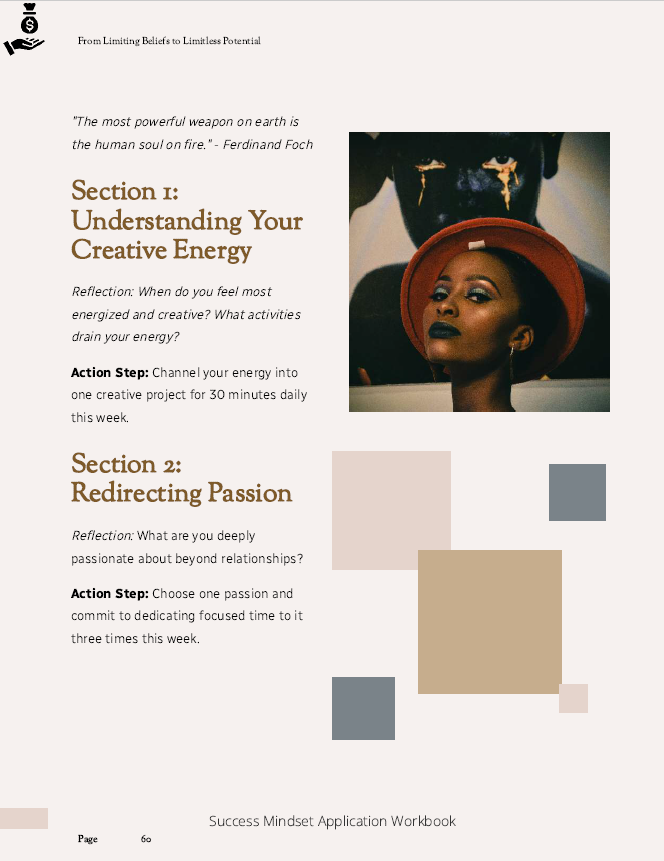 From Limiting Beliefs to Limitless Potential

"The most powerful weapon on earth is the human soul on fire." - Ferdinand Foch

Section 1: Understanding Your Creative Energy

Reflection: When do you feel most energized and creative? What activities drain your energy?

Action Step: Channel your energy into one creative project for 30 minutes daily this week.

Section 2: Redirecting Passion

Reflection: What are you deeply passionate about beyond relationships?

Action Step: Choose one passion and commit to dedicating focused time to it three times this week.

Success Mindset Application Workbook

Page 60